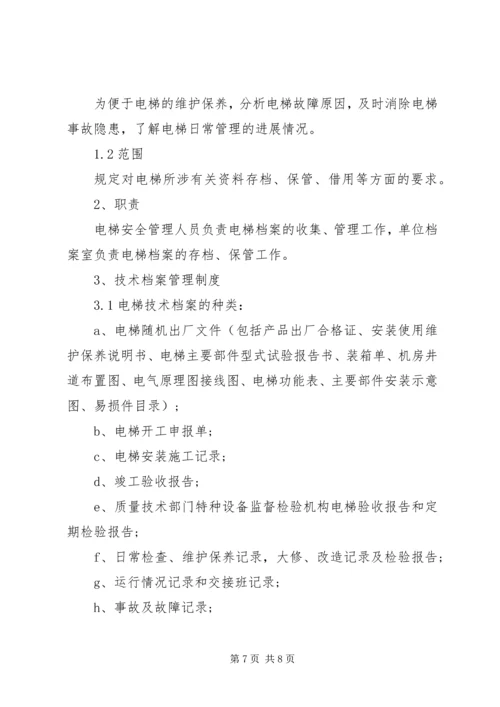 为便于电梯的维护保养，分析电梯故障原因，及时消除电梯事故隐患，了解电梯日常管理的进展情况。

1.2 范围

规定对电梯所涉有关资料存档、保管、借用等方面的要求。

2、职责

电梯安全管理人员负责电梯档案的收集、管理工作，单位档案室负责电梯档案的存档、保管工作。

3、技术档案管理制度

3.1 电梯技术档案的种类：

a、电梯随机出厂文件（包括产品出厂合格证、安装使用维护保养说明书、电梯主要部件型式试验报告书、装箱单、机房井道布置图、电气原理图接线图、电梯功能表、主要部件安装示意图、易损件目录）；

b、电梯开工申报单；

c、电梯安装施工记录；

d、竣工验收报告；

e、质量技术部门特种设备监督检验机构电梯验收报告和定期检验报告；

f、日常检查、维护保养记录，大修、改造记录及检验报告；

g、运行情况记录和交接班记录；

h、事故及故障记录；

第 7 页 共 8 页